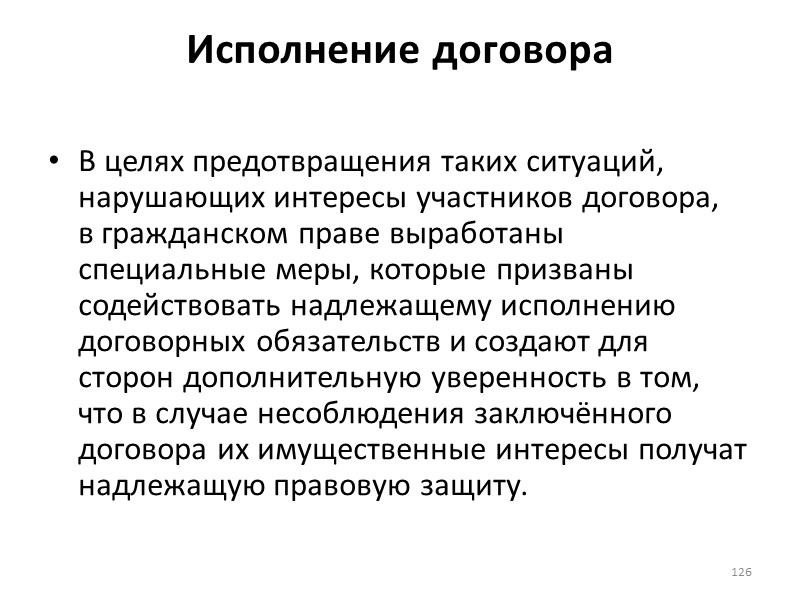 Исполнение договора

• В целях предотвращения таких ситуаций, нарушающих интересы участников договора, в гражданском праве выработаны специальные меры, которые призваны содействовать надлежащему исполнению договорных обязательств и создают для сторон дополнительную уверенность в том, что в случае несоблюдения заключённого договора их имущественные интересы получат надлежащую правовую защиту.

126